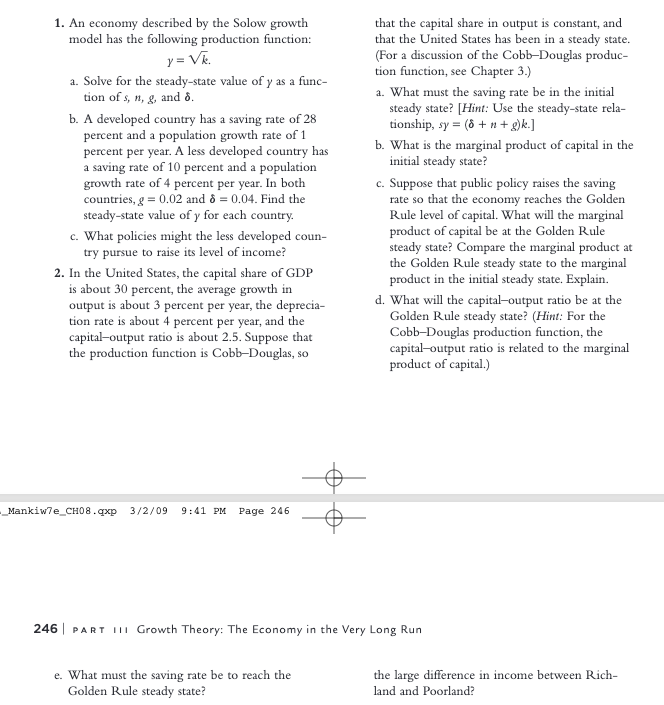 1. An economy described by the Solow growth model has the following production function:

$y = \sqrt{k}$.

a. Solve for the steady-state value of $y$ as a function of $s$, $n$, $g$, and $\delta$.

b. A developed country has a saving rate of 28 percent and a population growth rate of 1 percent per year. A less developed country has a saving rate of 10 percent and a population growth rate of 4 percent per year. In both countries, $g = 0.02$ and $\delta = 0.04$. Find the steady-state value of $y$ for each country.

c. What policies might the less developed country pursue to raise its level of income?

2. In the United States, the capital share of GDP is about 30 percent, the average growth in output is about 3 percent per year, the depreciation rate is about 4 percent per year, and the capital–output ratio is about 2.5. Suppose that the production function is Cobb–Douglas, so that the capital share in output is constant, and that the United States has been in a steady state. (For a discussion of the Cobb–Douglas production function, see Chapter 3.)

a. What must the saving rate be in the initial steady state? [Hint: Use the steady-state relationship, $sy = (\delta + n + g)k$.]

b. What is the marginal product of capital in the initial steady state?

c. Suppose that public policy raises the saving rate so that the economy reaches the Golden Rule level of capital. What will the marginal product of capital be at the Golden Rule steady state? Compare the marginal product at the Golden Rule steady state to the marginal product in the initial steady state. Explain.

d. What will the capital–output ratio be at the Golden Rule steady state? (Hint: For the Cobb–Douglas production function, the capital–output ratio is related to the marginal product of capital.)

_Mankiw7e_CH08.qxp 3/2/09 9:41 PM Page 246

246 | PART III Growth Theory: The Economy in the Very Long Run

e. What must the saving rate be to reach the Golden Rule steady state?

the large difference in income between Richland and Poorland?